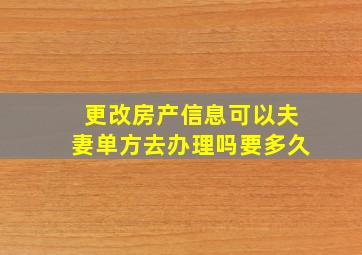 更改房产信息可以夫妻单方去办理吗要多久